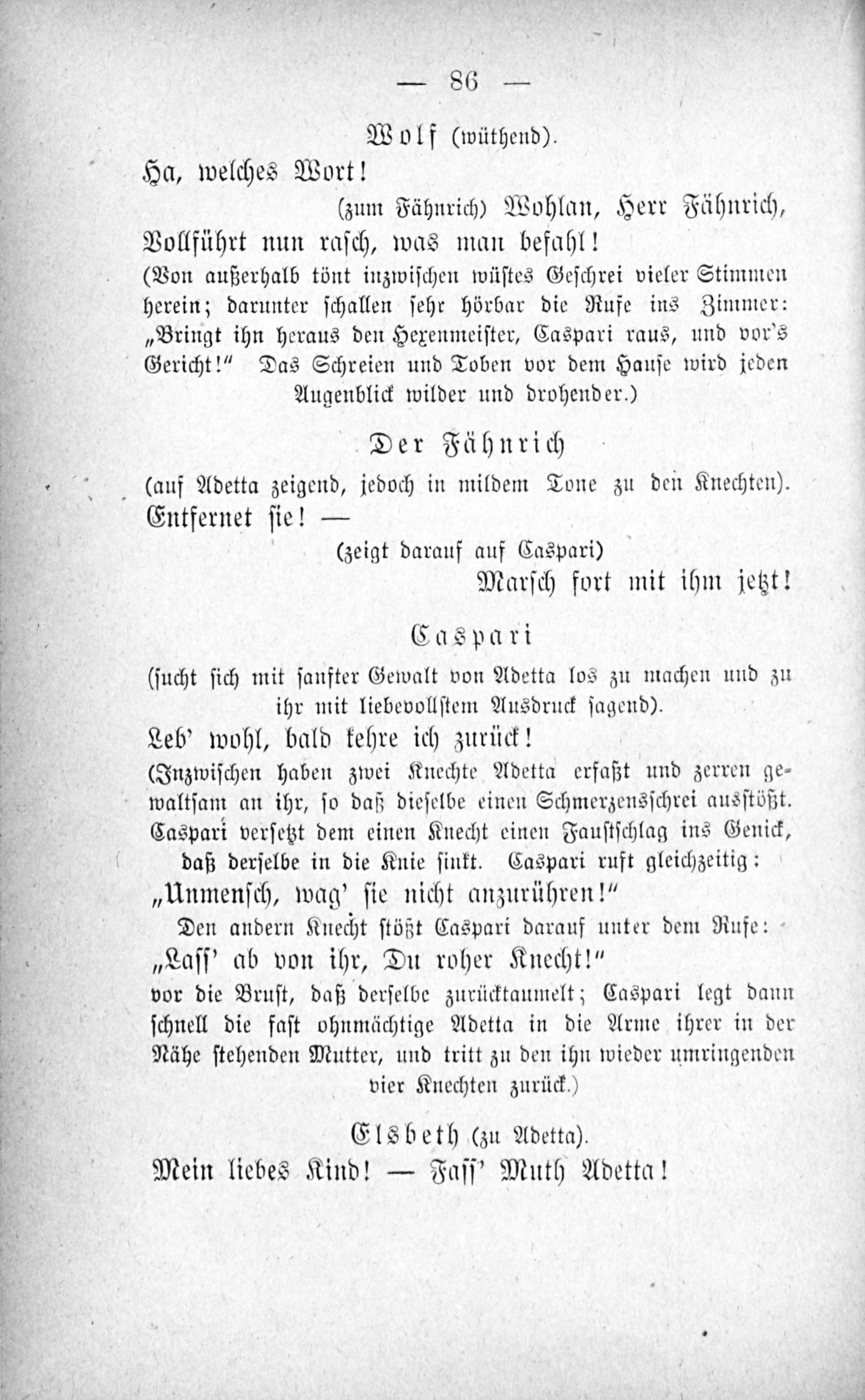 — 86 —

Wolf (wüthend).

Ha, welches Wort!

(zum Fähnrich) Wohlan, Herr Fähnrich,

Vollführt nun rasch, was man befahl!

(Von außerhalb tönt inzwischen wüstes Geschrei vieler Stimmen herein; darunter schallen sehr hörbar die Rufe ins Zimmer: „Bringt ihn heraus den Hexenmeister, Caspari raus, und vor's Gericht!" Das Schreien und Toben vor dem Hause wird jeden Augenblick wilder und drohender.)

Der Fähnrich

(auf Adetta zeigend, jedoch in mildem Tone zu den Knechten).

Entfernet sie! —

(zeigt darauf auf Caspari)

Marsch fort mit ihm jetzt!

Caspari

(sucht sich mit sanfter Gewalt von Adetta los zu machen und zu ihr mit liebevollstem Ausdruck sagend).

Leb' wohl, bald kehre ich zurück!

(Inzwischen haben zwei Knechte Adetta erfaßt und zerren gewaltsam an ihr, so daß dieselbe einen Schmerzensschrei ausstößt. Caspari versetzt dem einen Knecht einen Faustschlag ins Genick, daß derselbe in die Knie sinkt. Caspari ruft gleichzeitig:

„Unmensch, wag' sie nicht anzurühren!"

Den andern Knecht stößt Caspari darauf unter dem Rufe:

„Lass' ab von ihr, Du roher Knecht!"

vor die Brust, daß derselbe zurücktaumelt; Caspari legt dann schnell die fast ohnmächtige Adetta in die Arme ihrer in der Nähe stehenden Mutter, und tritt zu den ihn wieder umringenden vier Knechten zurück.)

Elsbeth (zu Adetta).

Mein liebes Kind! — Fass' Muth Adetta!